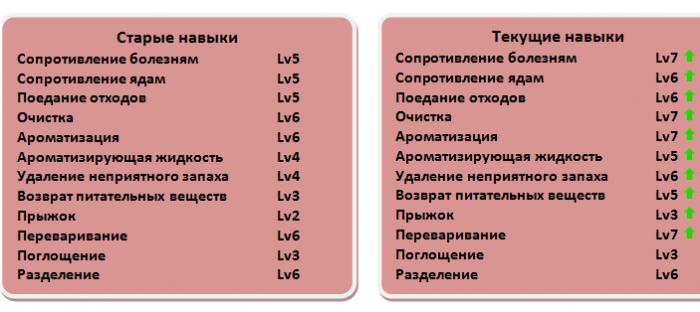 Старые навыки

| | |
|---|---|
| Сопротивление болезням | Lv5 |
| Сопротивление ядам | Lv5 |
| Поедание отходов | Lv5 |
| Очистка | Lv6 |
| Ароматизация | Lv6 |
| Ароматизирующая жидкость | Lv4 |
| Удаление неприятного запаха | Lv4 |
| Возврат питательных веществ | Lv3 |
| Прыжок | Lv2 |
| Переваривание | Lv6 |
| Поглощение | Lv3 |
| Разделение | Lv6 |

Текущие навыки

| | |
|---|---|
| Сопротивление болезням | Lv7 |
| Сопротивление ядам | Lv6 |
| Поедание отходов | Lv6 |
| Очистка | Lv7 |
| Ароматизация | Lv7 |
| Ароматизирующая жидкость | Lv5 |
| Удаление неприятного запаха | Lv6 |
| Возврат питательных веществ | Lv5 |
| Прыжок | Lv3 |
| Переваривание | Lv7 |
| Поглощение | Lv3 |
| Разделение | Lv6 |